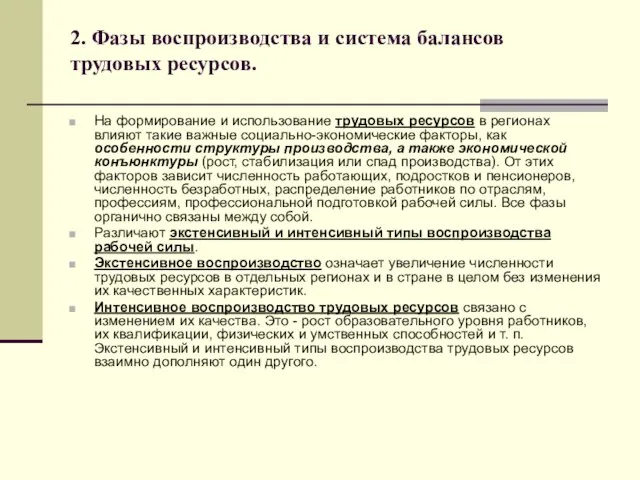 2. Фазы воспроизводства и система балансов трудовых ресурсов.

На формирование и использование трудовых ресурсов в регионах влияют такие важные социально-экономические факторы, как особенности структуры производства, а также экономической конъюнктуры (рост, стабилизация или спад производства). От этих факторов зависит численность работающих, подростков и пенсионеров, численность безработных, распределение работников по отраслям, профессиям, профессиональной подготовкой рабочей силы. Все фазы органично связаны между собой.

Различают экстенсивный и интенсивный типы воспроизводства рабочей силы.

Экстенсивное воспроизводство означает увеличение численности трудовых ресурсов в отдельных регионах и в стране в целом без изменения их качественных характеристик.

Интенсивное воспроизводство трудовых ресурсов связано с изменением их качества. Это - рост образовательного уровня работников, их квалификации, физических и умственных способностей и т. п. Экстенсивный и интенсивный типы воспроизводства трудовых ресурсов взаимно дополняют один другого.